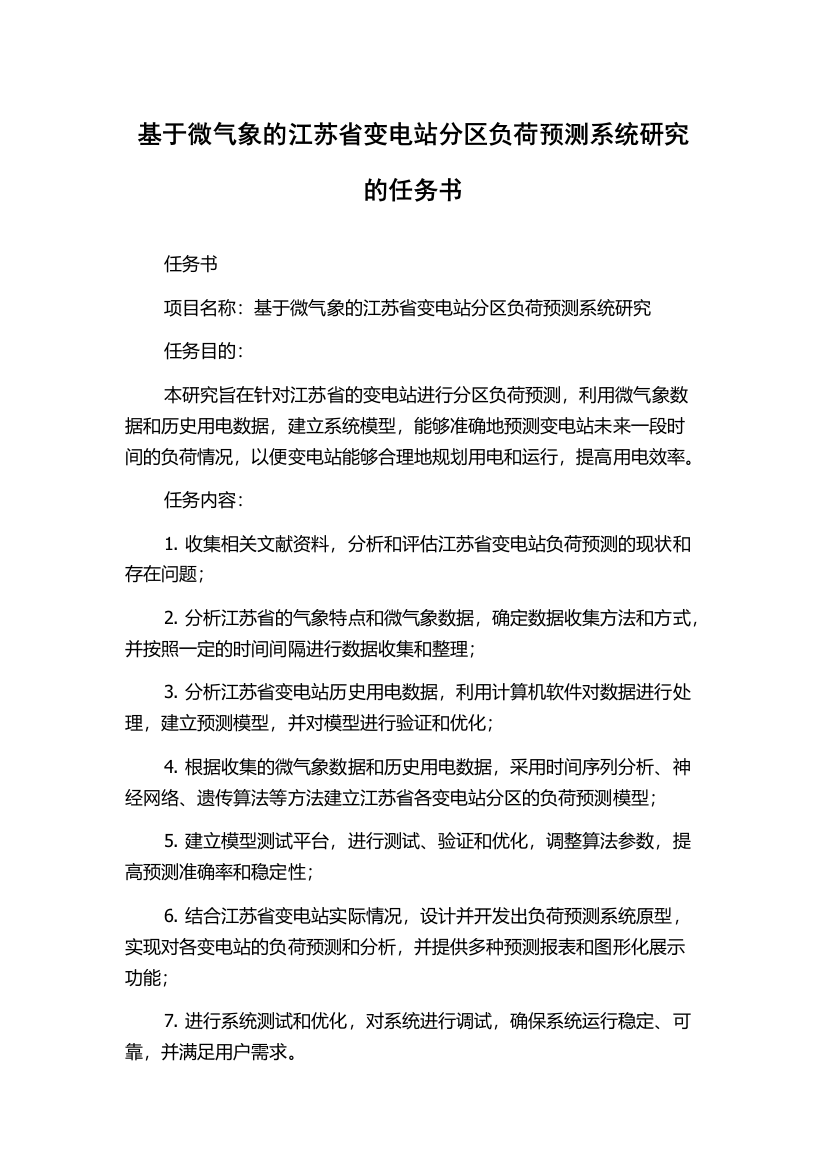 基于微气象的江苏省变电站分区负荷预测系统研究的任务书

任务书

项目名称：基于微气象的江苏省变电站分区负荷预测系统研究

任务目的：

本研究旨在针对江苏省的变电站进行分区负荷预测，利用微气象数据和历史用电数据，建立系统模型，能够准确地预测变电站未来一段时间的负荷情况，以便变电站能够合理地规划用电和运行，提高用电效率。

任务内容：

1. 收集相关文献资料，分析和评估江苏省变电站负荷预测的现状和存在问题；

2. 分析江苏省的气象特点和微气象数据，确定数据收集方法和方式，并按照一定的时间间隔进行数据收集和整理；

3. 分析江苏省变电站历史用电数据，利用计算机软件对数据进行处理，建立预测模型，并对模型进行验证和优化；

4. 根据收集的微气象数据和历史用电数据，采用时间序列分析、神经网络、遗传算法等方法建立江苏省各变电站分区的负荷预测模型；

5. 建立模型测试平台，进行测试、验证和优化，调整算法参数，提高预测准确率和稳定性；

6. 结合江苏省变电站实际情况，设计并开发出负荷预测系统原型，实现对各变电站的负荷预测和分析，并提供多种预测报表和图形化展示功能；

7. 进行系统测试和优化，对系统进行调试，确保系统运行稳定、可靠，并满足用户需求。